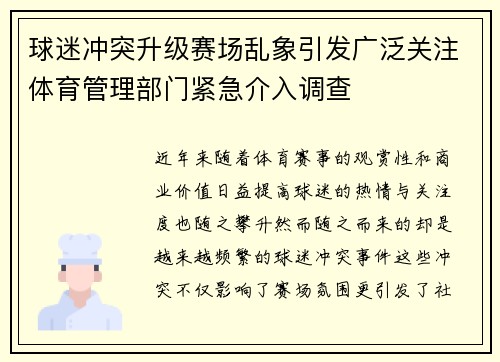 球迷冲突升级赛场乱象引发广泛关注体育管理部门紧急介入调查

近年来随着体育赛事的观赏性和商业价值日益提高球迷的热情与关注度也随之攀升然而随之而来的却是越来越频繁的球迷冲突事件这些冲突不仅影响了赛场氛围更引发了社